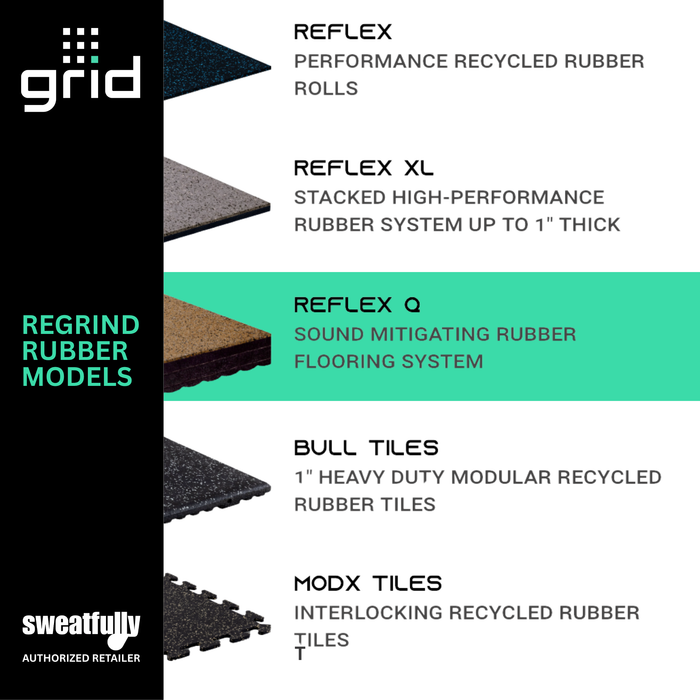 grid

REGRIND RUBBER MODELS

sweatfully
AUTHORIZED RETAILER

REFLEX
PERFORMANCE RECYCLED RUBBER ROLLS

REFLEX XL
STACKED HIGH-PERFORMANCE RUBBER SYSTEM UP TO 1" THICK

REFLEX Q
SOUND MITIGATING RUBBER FLOORING SYSTEM

BULL TILES
1" HEAVY DUTY MODULAR RECYCLED RUBBER TILES

MODX TILES
INTERLOCKING RECYCLED RUBBER TILES
T